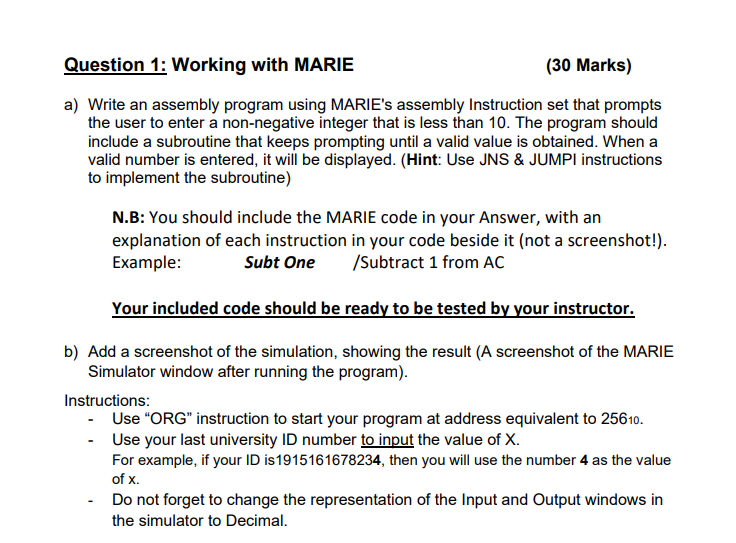 Question 1: Working with MARIE (30 Marks)

a) Write an assembly program using MARIE's assembly Instruction set that prompts the user to enter a non-negative integer that is less than 10. The program should include a subroutine that keeps prompting until a valid value is obtained. When a valid number is entered, it will be displayed. (Hint: Use JNS & JUMPI instructions to implement the subroutine)

N.B: You should include the MARIE code in your Answer, with an explanation of each instruction in your code beside it (not a screenshot!).
Example: Subt One /Subtract 1 from AC

Your included code should be ready to be tested by your instructor.

b) Add a screenshot of the simulation, showing the result (A screenshot of the MARIE Simulator window after running the program).

Instructions:
- Use “ORG” instruction to start your program at address equivalent to $256_{10}$.
- Use your last university ID number to input the value of X.
For example, if your ID is1915161678234, then you will use the number 4 as the value of x.
- Do not forget to change the representation of the Input and Output windows in the simulator to Decimal.